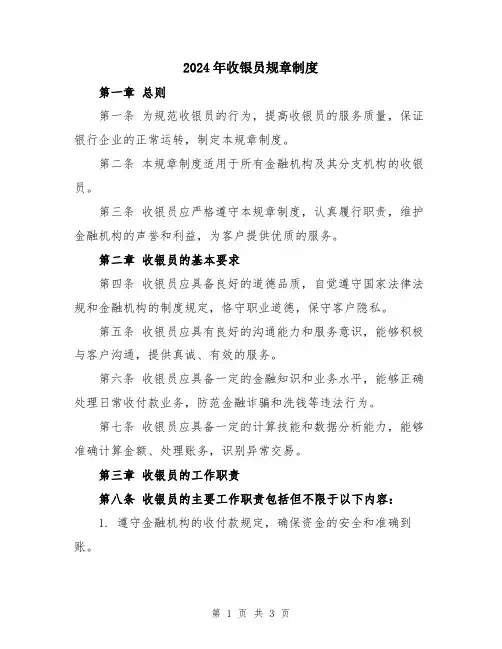 2024年收银员规章制度

第一章 总则

第一条 为规范收银员的行为，提高收银员的服务质量，保证银行企业的正常运转，制定本规章制度。

第二条 本规章制度适用于所有金融机构及其分支机构的收银员。

第三条 收银员应严格遵守本规章制度，认真履行职责，维护金融机构的声誉和利益，为客户提供优质的服务。

第二章 收银员的基本要求

第四条 收银员应具备良好的道德品质，自觉遵守国家法律法规和金融机构的制度规定，恪守职业道德，保守客户隐私。

第五条 收银员应具有良好的沟通能力和服务意识，能够积极与客户沟通，提供真诚、有效的服务。

第六条 收银员应具备一定的金融知识和业务水平，能够正确处理日常收付款业务，防范金融诈骗和洗钱等违法行为。

第七条 收银员应具备一定的计算技能和数据分析能力，能够准确计算金额、处理账务，识别异常交易。

第三章 收银员的工作职责

第八条 收银员的主要工作职责包括但不限于以下内容：

1. 遵守金融机构的收付款规定，确保资金的安全和准确到账。

第 1 页 共 3 页